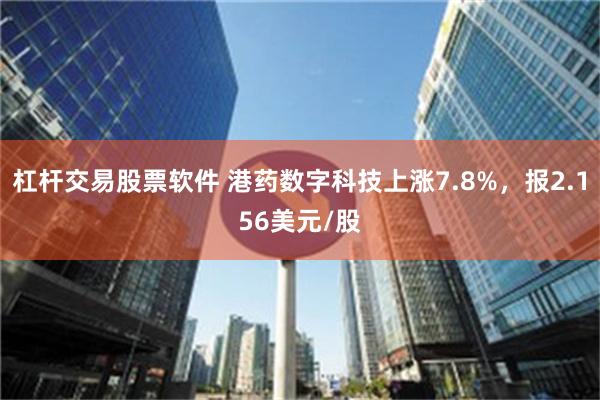 杠杆交易股票软件 港药数字科技上涨7.8%，报2.156美元/股